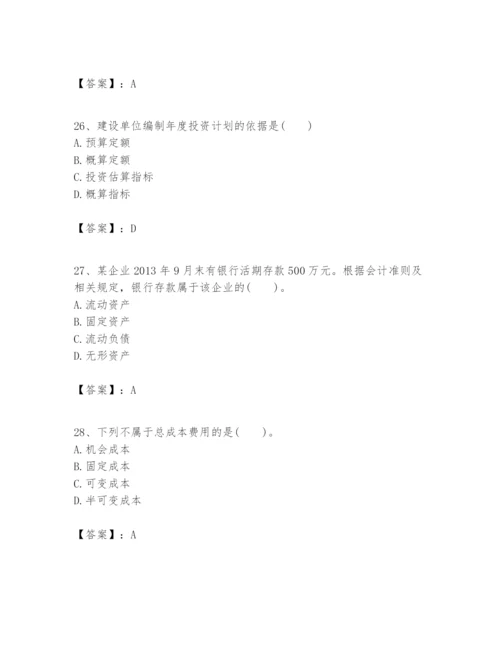 【答案】：A

26、建设单位编制年度投资计划的依据是(　　)
A. 预算定额
B. 概算定额
C. 投资估算指标
D. 概算指标

【答案】：D

27、某企业 2013 年 9 月末有银行活期存款 500 万元。根据会计准则及相关规定，银行存款属于该企业的(　　)。
A. 流动资产
B. 固定资产
C. 流动负债
D. 无形资产

【答案】：A

28、下列不属于总成本费用的是(　　)。
A. 机会成本
B. 固定成本
C. 可变成本
D. 半可变成本

【答案】：A